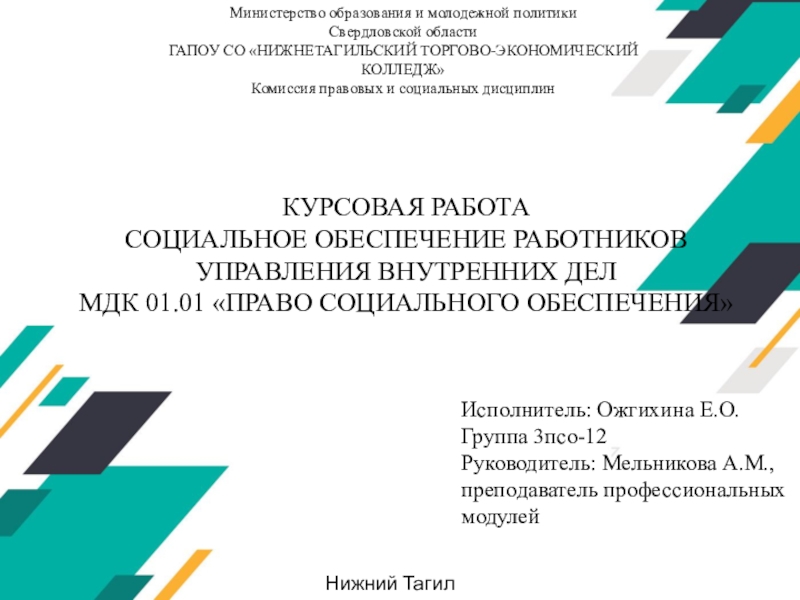 Министерство образования и молодежной политики
Свердловской области
ГАПОУ СО «НИЖНЕТАГИЛЬСКИЙ ТОРГОВО-ЭКОНОМИЧЕСКИЙ КОЛЛЕДЖ»
Комиссия правовых и социальных дисциплин

КУРСОВАЯ РАБОТА
СОЦИАЛЬНОЕ ОБЕСПЕЧЕНИЕ РАБОТНИКОВ УПРАВЛЕНИЯ ВНУТРЕННИХ ДЕЛ
МДК 01.01 «ПРАВО СОЦИАЛЬНОГО ОБЕСПЕЧЕНИЯ»

Исполнитель: Ожгихина Е.О.
Группа 3псо-12
Руководитель: Мельникова А.М., преподаватель профессиональных модулей

Нижний Тагил